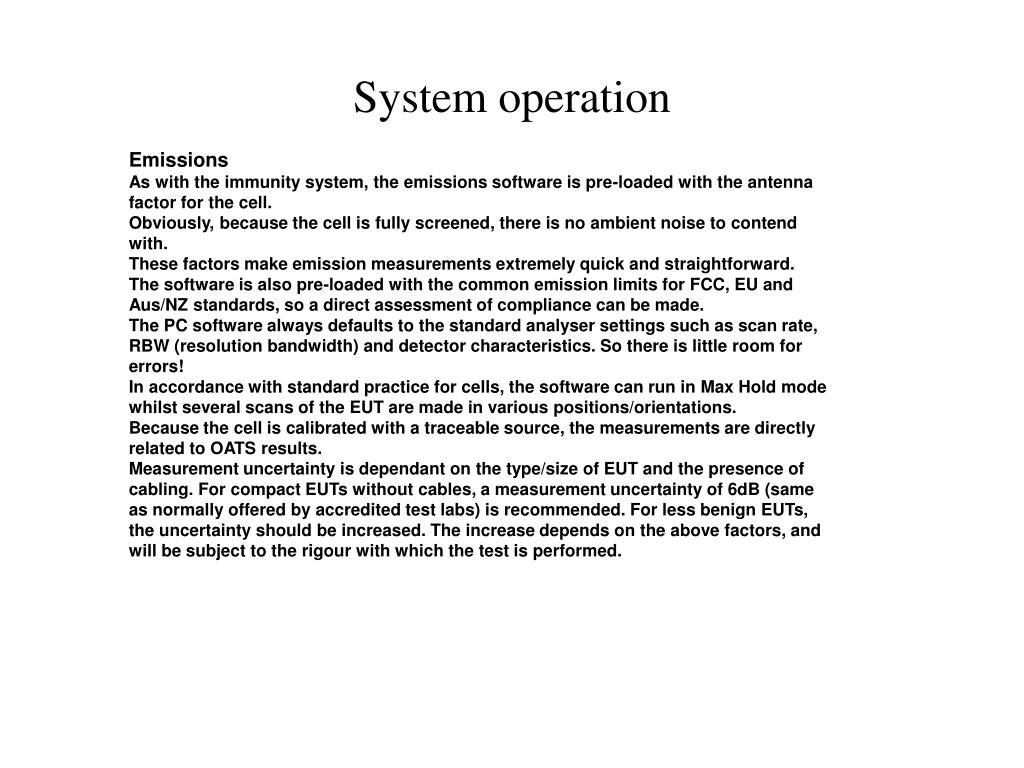 System operation

Emissions
As with the immunity system, the emissions software is pre-loaded with the antenna factor for the cell.
Obviously, because the cell is fully screened, there is no ambient noise to contend with.
These factors make emission measurements extremely quick and straightforward.
The software is also pre-loaded with the common emission limits for FCC, EU and Aus/NZ standards, so a direct assessment of compliance can be made.
The PC software always defaults to the standard analyser settings such as scan rate, RBW (resolution bandwidth) and detector characteristics. So there is little room for errors!
In accordance with standard practice for cells, the software can run in Max Hold mode whilst several scans of the EUT are made in various positions/orientations.
Because the cell is calibrated with a traceable source, the measurements are directly related to OATS results.
Measurement uncertainty is dependant on the type/size of EUT and the presence of cabling. For compact EUTs without cables, a measurement uncertainty of 6dB (same as normally offered by accredited test labs) is recommended. For less benign EUTs, the uncertainty should be increased. The increase depends on the above factors, and will be subject to the rigour with which the test is performed.